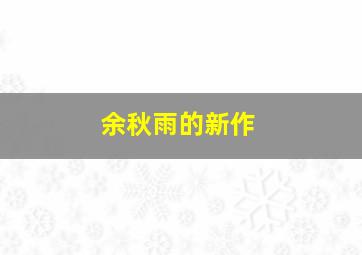 余秋雨的新作